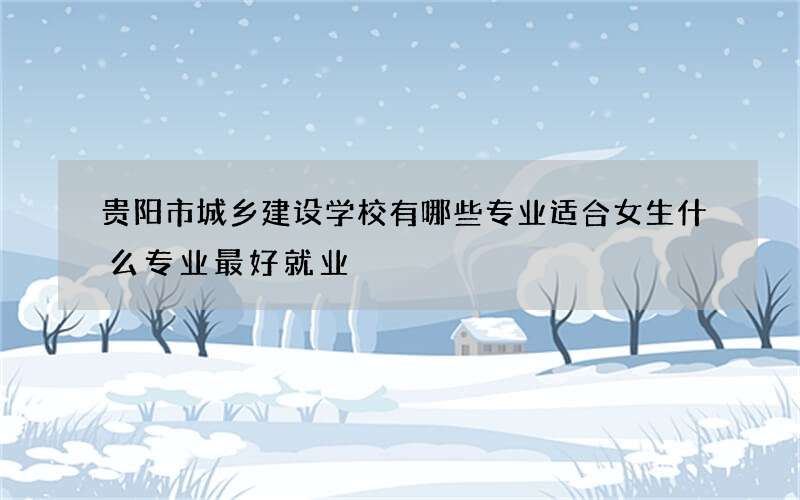 贵阳市城乡建设学校有哪些专业适合女生什么专业最好就业